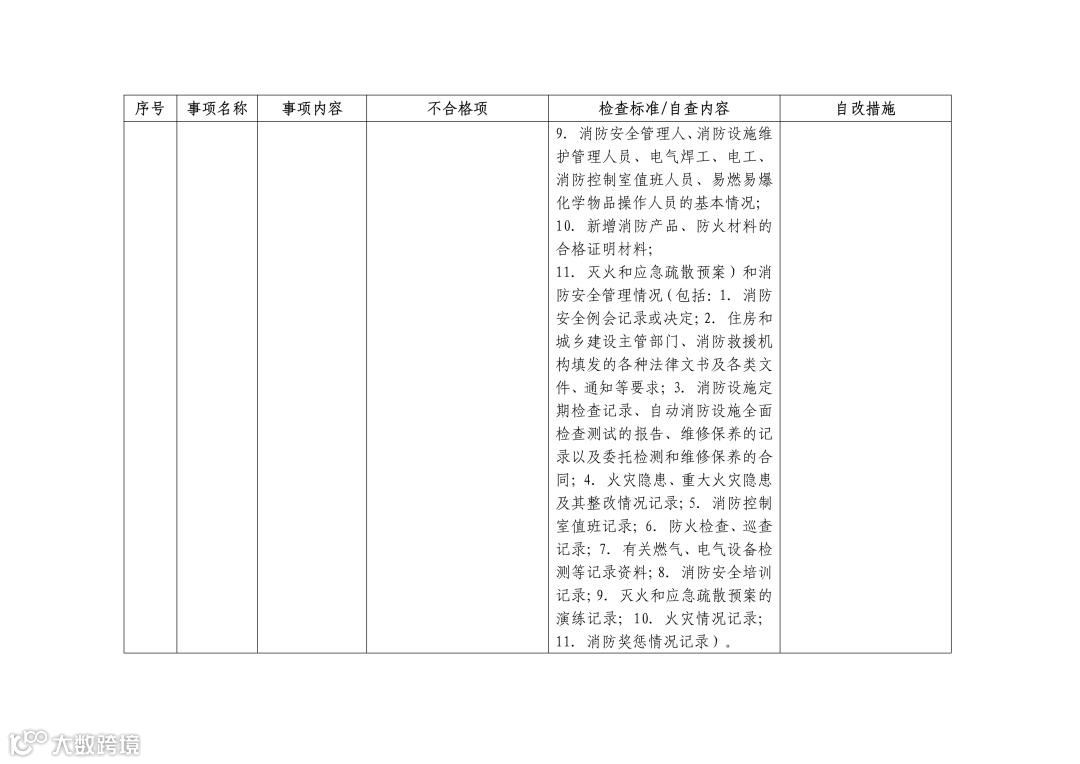 | 序号 | 事项名称 | 事项内容 | 不合格项 | 检查标准/自查内容 | 自改措施 |
|---|---|---|---|---|---|
| | | | | 9. 消防安全管理人、消防设施维护管理人员、电气焊工、电工、消防控制室值班人员、易燃易爆化学物品操作人员的基本情况; 10. 新增消防产品、防火材料的合格证明材料; 11. 灭火和应急疏散预案）和消防安全管理情况（包括: 1. 消防安全例会记录或决定; 2. 住房和城乡建设主管部门、消防救援机构填发的各种法律文书及各类文件、通知等要求; 3. 消防设施定期检查记录、自动消防设施全面检查测试的报告、维修保养的记录以及委托检测和维修保养的合同; 4. 火灾隐患、重大火灾隐患及其整改情况记录; 5. 消防控制室值班记录; 6. 防火检查、巡查记录; 7. 有关燃气、电气设备检测等记录资料; 8. 消防安全培训记录; 9. 灭火和应急疏散预案的演练记录; 10. 火灾情况记录; 11. 消防奖惩情况记录）。 | |

大数跨境